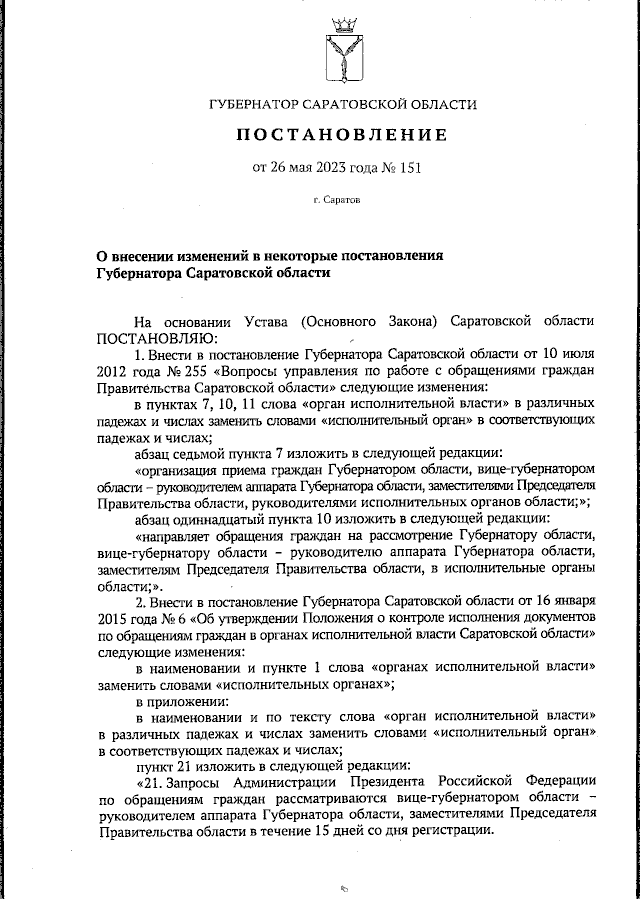 ГУБЕРНАТОР САРАТОВСКОЙ ОБЛАСТИ

ПОСТАНОВЛЕНИЕ

от 26 мая 2023 года № 151

г. Саратов

О внесении изменений в некоторые постановления Губернатора Саратовской области

На основании Устава (Основного Закона) Саратовской области ПОСТАНОВЛЯЮ:

1. Внести в постановление Губернатора Саратовской области от 10 июля 2012 года № 255 «Вопросы управления по работе с обращениями граждан Правительства Саратовской области» следующие изменения:

в пунктах 7, 10, 11 слова «орган исполнительной власти» в различных падежах и числах заменить словами «исполнительный орган» в соответствующих падежах и числах;

абзац седьмой пункта 7 изложить в следующей редакции:

«организация приема граждан Губернатором области, вице-губернатором области – руководителем аппарата Губернатора области, заместителями Председателя Правительства области, руководителями исполнительных органов области;»;

абзац одиннадцатый пункта 10 изложить в следующей редакции:

«направляет обращения граждан на рассмотрение Губернатору области, вице-губернатору области – руководителю аппарата Губернатора области, заместителям Председателя Правительства области, в исполнительные органы области;».

2. Внести в постановление Губернатора Саратовской области от 16 января 2015 года № 6 «Об утверждении Положения о контроле исполнения документов по обращениям граждан в органах исполнительной власти Саратовской области» следующие изменения:

в наименовании и пункте 1 слова «органах исполнительной власти» заменить словами «исполнительных органах»;

в приложении:

в наименовании и по тексту слова «орган исполнительной власти» в различных падежах и числах заменить словами «исполнительный орган» в соответствующих падежах и числах;

пункт 21 изложить в следующей редакции:

«21. Запросы Администрации Президента Российской Федерации по обращениям граждан рассматриваются вице-губернатором области – руководителем аппарата Губернатора области, заместителями Председателя Правительства области в течение 15 дней со дня регистрации.